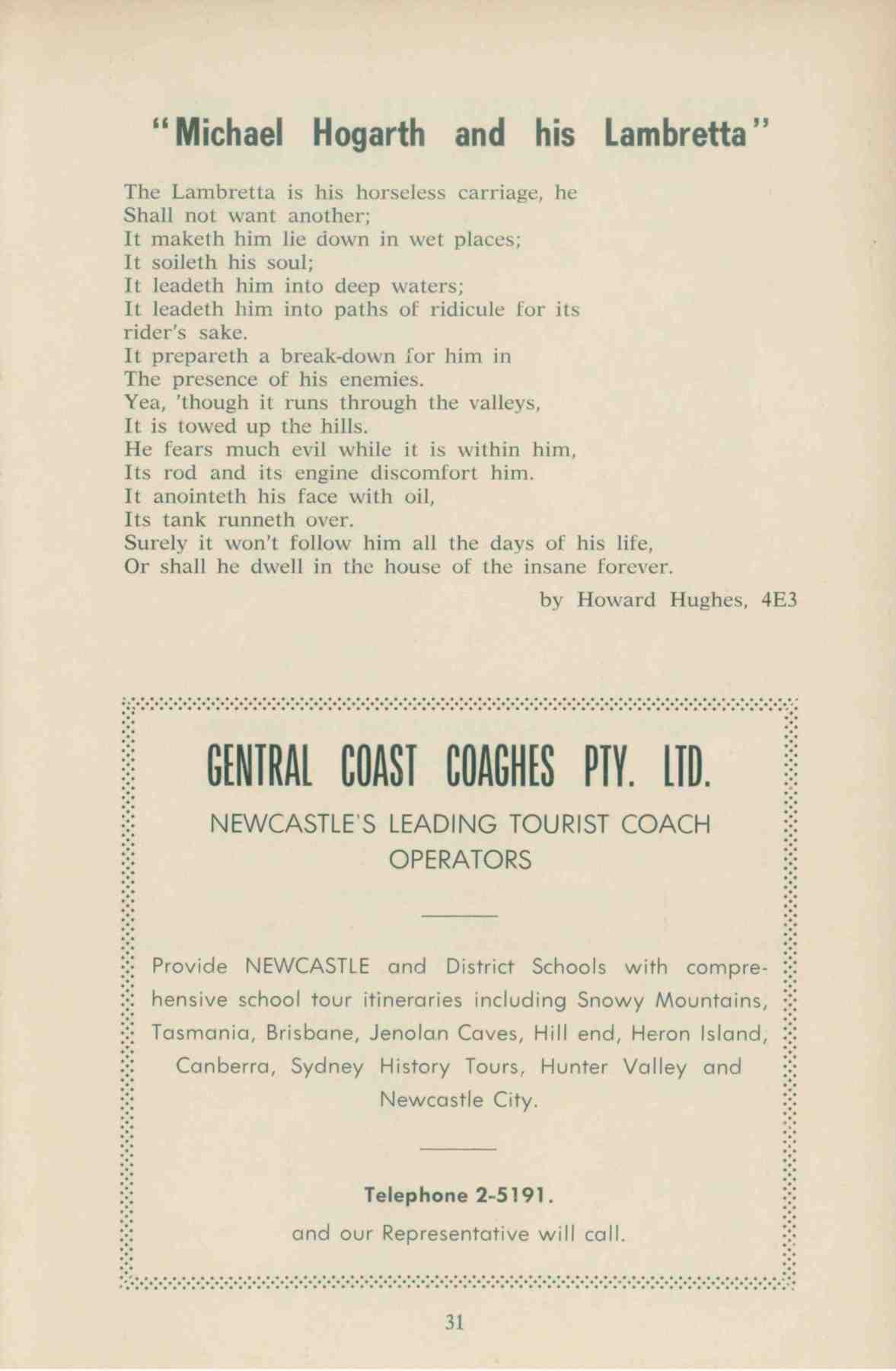 "Michael Hogarth and his Lambretta"

The Lambretta is his horseless carriage, he
Shall not want another;
It maketh him lie down in wet places;
It soileth his soul;
It leadeth him into deep waters;
It leadeth him into paths of ridicule for its rider's sake.
It prepareth a break-down for him in
The presence of his enemies.
Yea, 'though it runs through the valleys,
It is towed up the hills.
He fears much evil while it is within him,
Its rod and its engine discomfort him.
It anointeth his face with oil,
Its tank runneth over.
Surely it won't follow him all the days of his life,
Or shall he dwell in the house of the insane forever.

by Howard Hughes, 4E3

CENTRAL COAST COACHES PTY. LTD.

NEWCASTLE'S LEADING TOURIST COACH OPERATORS

Provide NEWCASTLE and District Schools with comprehensive school tour itineraries including Snowy Mountains, Tasmania, Brisbane, Jenolan Caves, Hill end, Heron Island, Canberra, Sydney History Tours, Hunter Valley and Newcastle City.

Telephone 2-5191.

and our Representative will call.

31